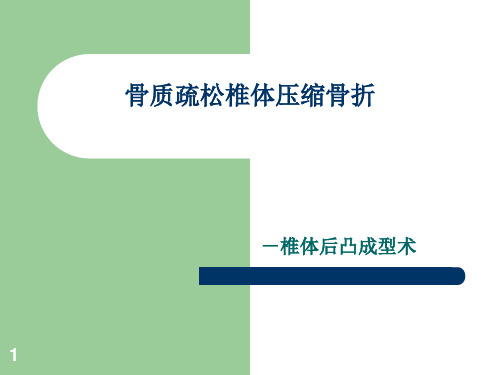 骨质疏松椎体压缩骨折

—椎体后凸成型术

1